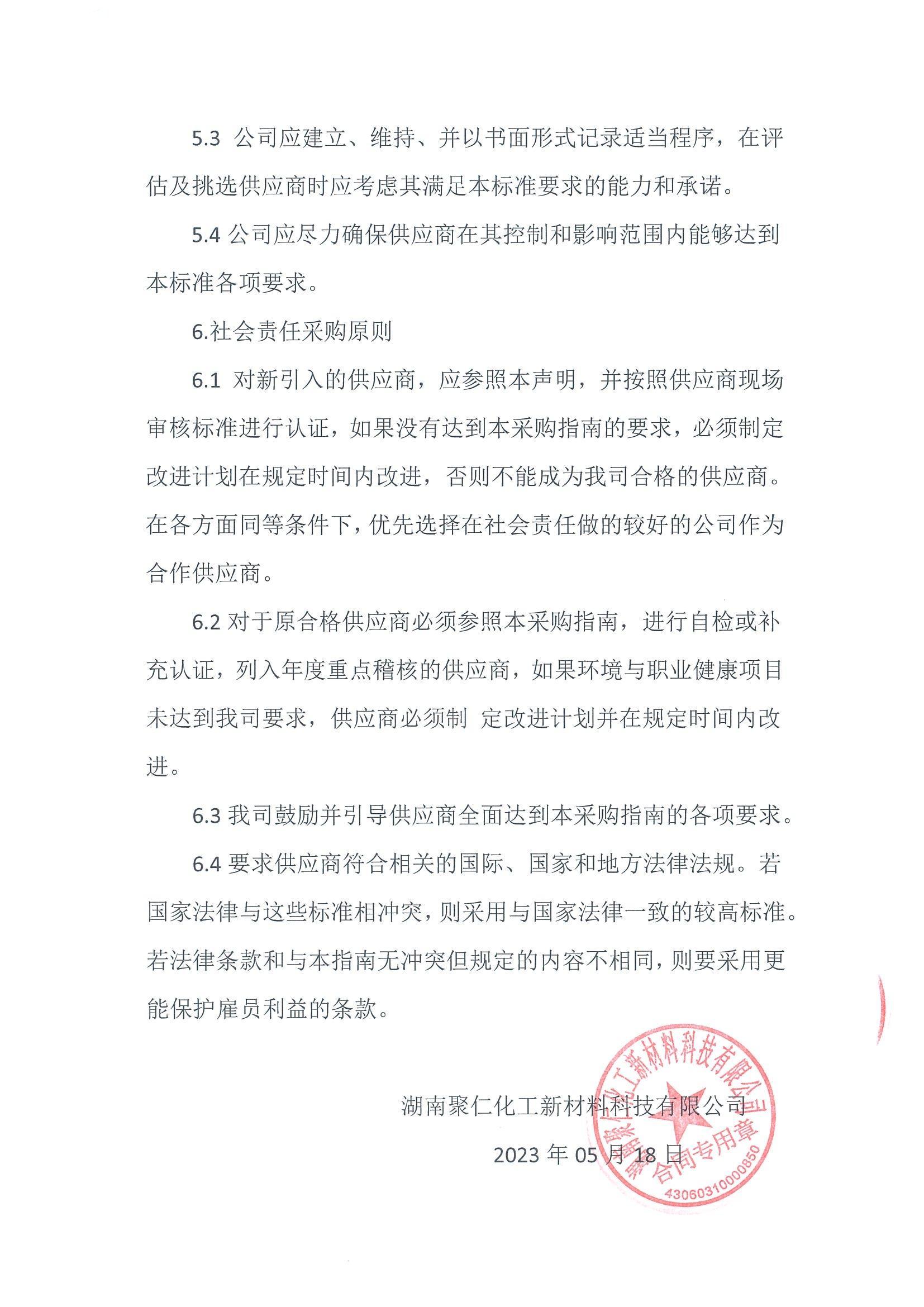 5.3 公司应建立、维持、并以书面形式记录适当程序，在评估及挑选供应商时应考虑其满足本标准要求的能力和承诺。

5.4 公司应尽力确保供应商在其控制和影响范围内能够达到本标准各项要求。

6.社会责任采购原则

6.1 对新引入的供应商，应参照本声明，并按照供应商现场审核标准进行认证，如果没有达到本采购指南的要求，必须制定改进计划在规定时间内改进，否则不能成为我司合格的供应商。在各方面同等条件下，优先选择在社会责任做的较好的公司作为合作供应商。

6.2 对于原合格供应商必须参照本采购指南，进行自检或补充认证，列入年度重点稽核的供应商，如果环境与职业健康项目未达到我司要求，供应商必须制 定改进计划并在规定时间内改进。

6.3 我司鼓励并引导供应商全面达到本采购指南的各项要求。

6.4 要求供应商符合相关的国际、国家和地方法律法规。若国家法律与这些标准相冲突，则采用与国家法律一致的较高标准。若法律条款和与本指南无冲突但规定的内容不相同，则要采用更能保护雇员利益的条款。

湖南聚仁化工新材料科技有限公司

2023 年 05 月 18 日

湖南聚仁化工新材料科技有限公司
合同专用章
4306031000850